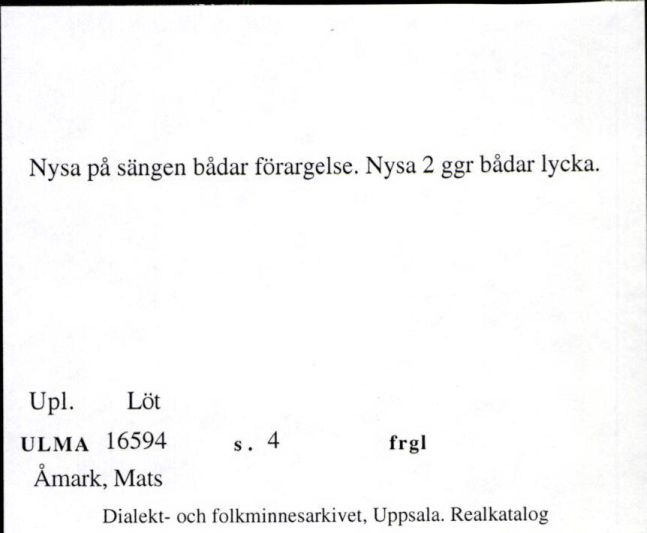 Nysa på sängen bådar förargelse. Nysa 2 ggr bådar lycka.

Upl. Löt

ULMA 16594 s. 4 frgl

Åmark, Mats

Dialekt- och folkminnesarkivet, Uppsala. Realkatalog